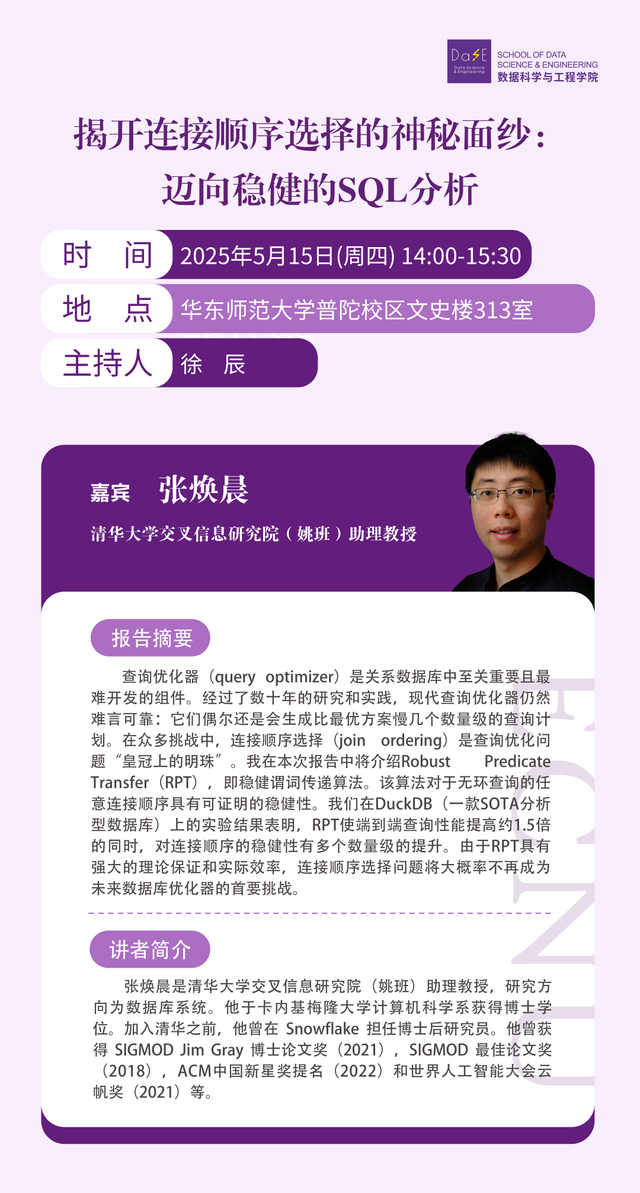 DaSE
SCHOOL OF DATA
SCIENCE & ENGINEERING
数据科学与工程学院

揭开连接顺序选择的神秘面纱：
迈向稳健的SQL分析

时 间 2025年5月15日(周四) 14:00-15:30

地 点 华东师范大学普陀校区文史楼313室

主持人 徐 辰

嘉宾 张焕晨

清华大学交叉信息研究院（姚班）助理教授

报告摘要

查询优化器（query optimizer）是关系数据库中至关重要且最难开发的组件。经过了数十年的研究和实践，现代查询优化器仍然难言可靠：它们偶尔还是会生成比最优方案慢几个数量级的查询计划。在众多挑战中，连接顺序选择（join ordering）是查询优化问题“皇冠上的明珠”。我在本次报告中将介绍Robust Predicate Transfer（RPT），即稳健谓词传递算法。该算法对于无环查询的任意连接顺序具有可证明的稳健性。我们在DuckDB（一款SOTA分析型数据库）上的实验结果表明，RPT使端到端查询性能提高约1.5倍的同时，对连接顺序的稳健性有多个数量级的提升。由于RPT具有强大的理论保证和实际效率，连接顺序选择问题将大概率不再成为未来数据库优化器的首要挑战。

讲者简介

张焕晨是清华大学交叉信息研究院（姚班）助理教授，研究方向为数据库系统。他于卡内基梅隆大学计算机科学系获得博士学位。加入清华之前，他曾在Snowflake担任博士后研究员。他曾获得SIGMOD Jim Gray博士论文奖（2021），SIGMOD最佳论文奖（2018），ACM中国新星奖提名（2022）和世界人工智能大会云帆奖（2021）等。

ECNU